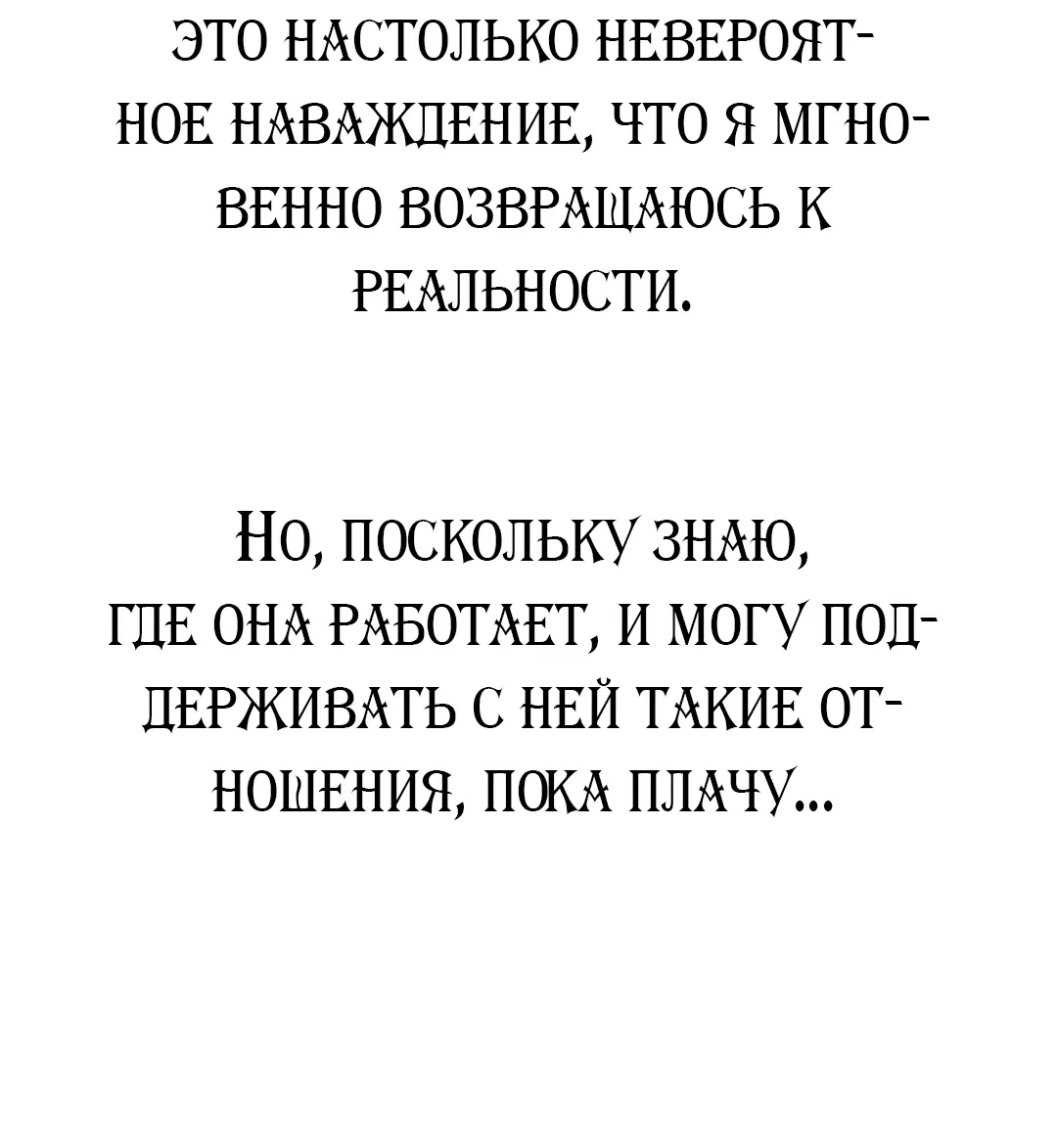 ЭТО НАСТОЛЬКО НЕВЕРОЯТНОЕ НАВАЖДЕНИЕ, ЧТО Я МГНОВЕННО ВОЗВРАЩАЮСЬ К РЕАЛЬНОСТИ.

НО, ПОСКОЛЬКУ ЗНАЮ, ГДЕ ОНА РАБОТАЕТ, И МОГУ ПОДДЕРЖИВАТЬ С НЕЙ ТАКИЕ ОТНОШЕНИЯ, ПОКА ПЛАЧУ...